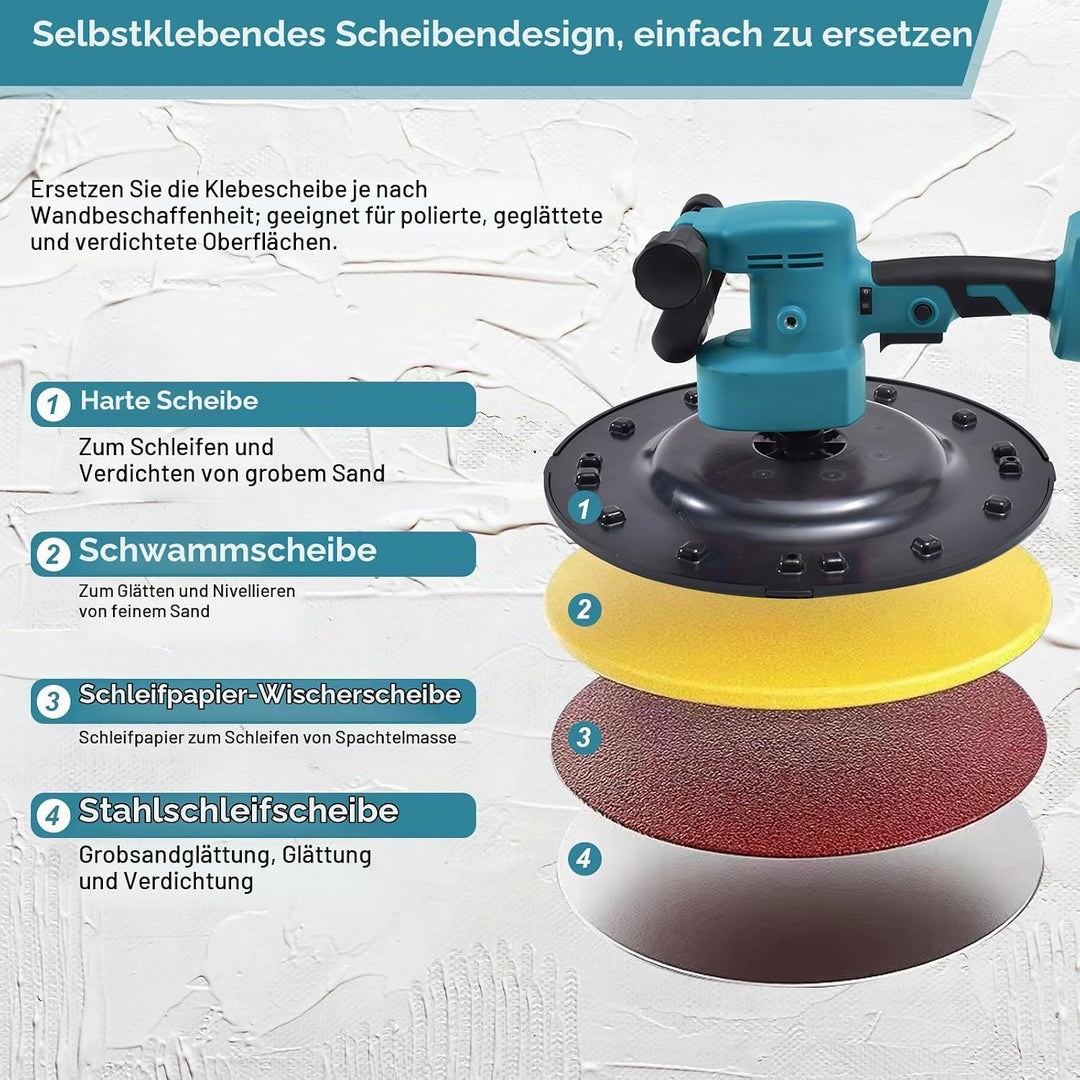 Selbstklebendes Scheibendesign, einfach zu ersetzen

Ersetzen Sie die Klebescheibe je nach Wandbeschaffenheit; geeignet für polierte, geglättete und verdichtete Oberflächen.

1 Harte Scheibe

Zum Schleifen und Verdichten von grobem Sand

2 Schwammscheibe

Zum Glätten und Nivellieren von feinem Sand

3 Schleifpapier-Wischerscheibe

Schleifpapier zum Schleifen von Spachtelmasse

4 Stahlschleifscheibe

Grobsandglättung, Glättung und Verdichtung

1

2

3

4